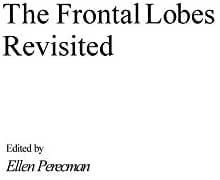 The Frontal Lobes Revisited

Edited by

Ellen Perecman